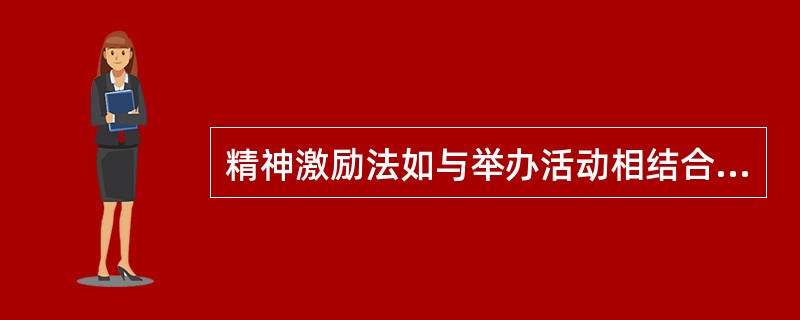 精神激励法如与举办活动相结合...